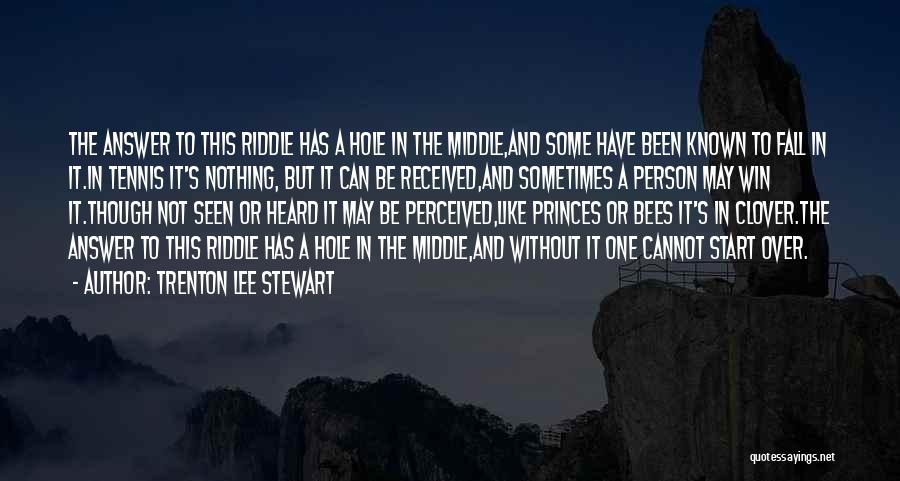 THE ANSWER TO THIS RIDDLE HAS A HOLE IN THE MIDDLE,AND SOME HAVE BEEN KNOWN TO FALL IN IT.IN TENNIS IT'S NOTHING, BUT IT CAN BE RECEIVED,AND SOMETIMES A PERSON MAY WIN IT.THOUGH NOT SEEN OR HEARD IT MAY BE PERCEIVED,LIKE PRINCES OR BEES IT'S IN CLOVER.THE ANSWER TO THIS RIDDLE HAS A HOLE IN THE MIDDLE,AND WITHOUT IT ONE CANNOT START OVER.

- AUTHOR: TRENTON LEE STEWART

quotessayings.net